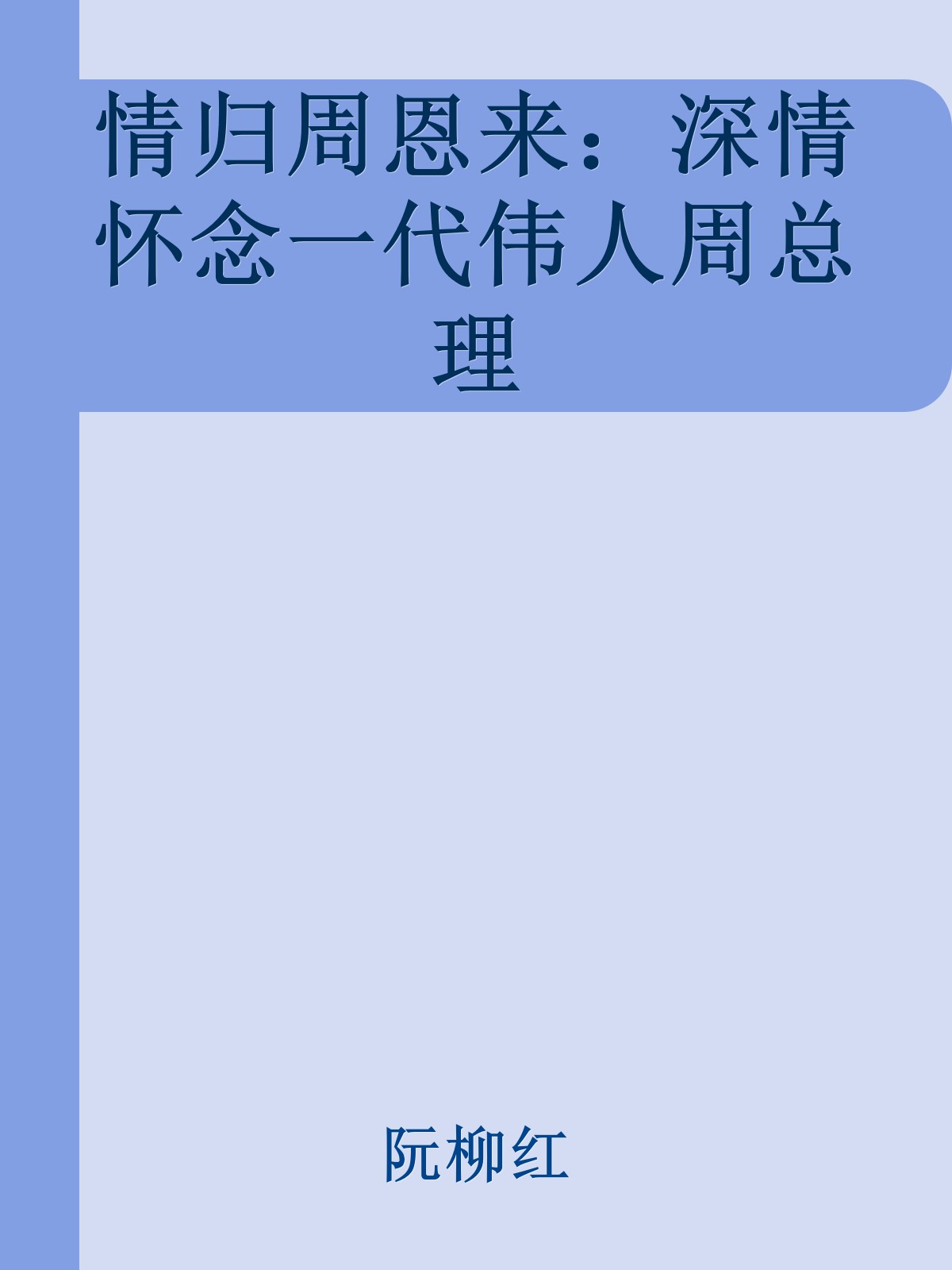 情归周恩来：深情怀念一代伟人周总理

阮柳红